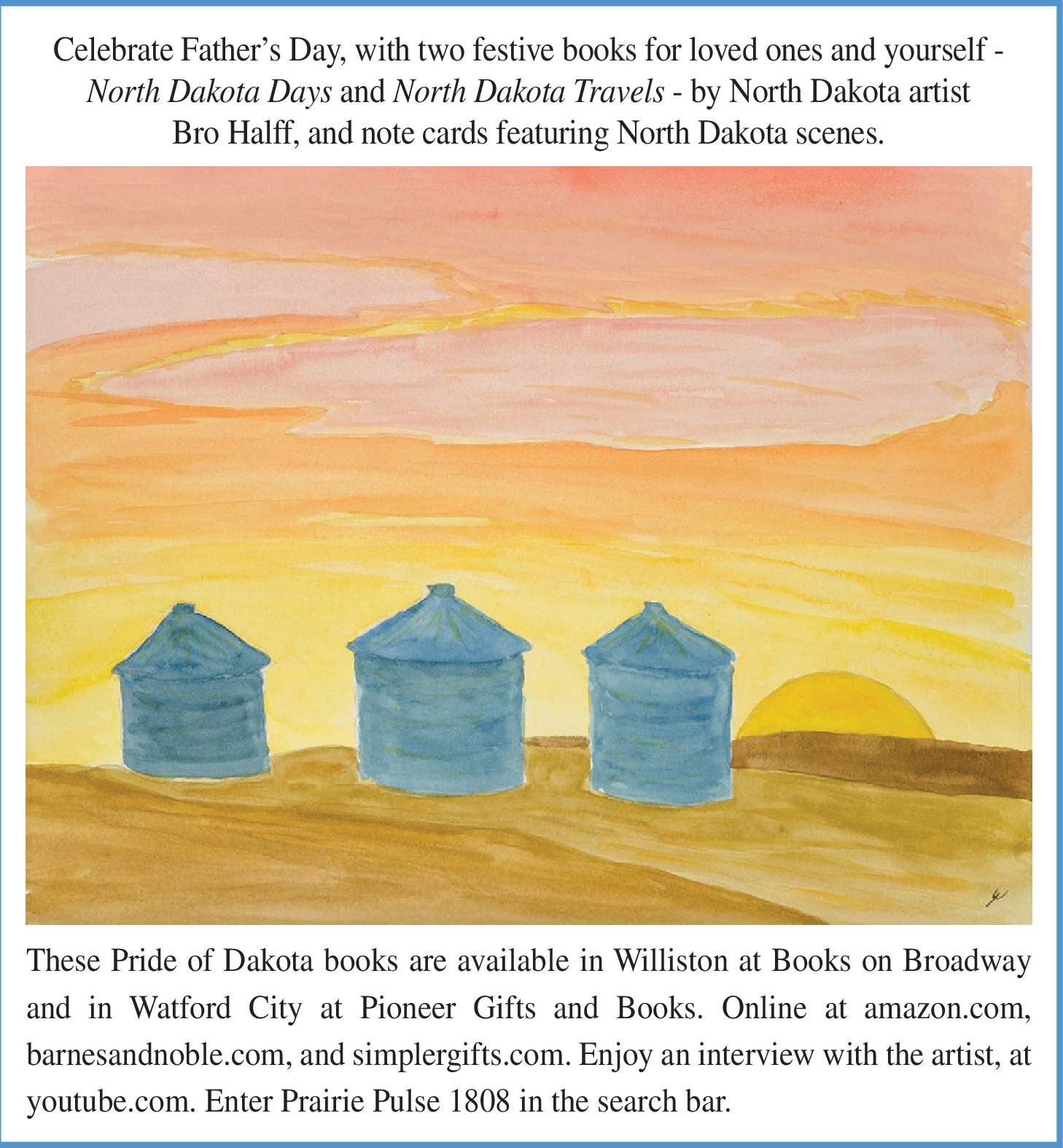 Celebrate Father's Day, with two festive books for loved ones and yourself - North Dakota Days and North Dakota Travels - by North Dakota artist Bro Halff, and note cards featuring North Dakota scenes.

These Pride of Dakota books are available in Williston at Books on Broadway and in Watford City at Pioneer Gifts and Books. Online at amazon.com, barnesandnoble.com, and simplergifts.com. Enjoy an interview with the artist, at youtube.com. Enter Prairie Pulse 1808 in the search bar.